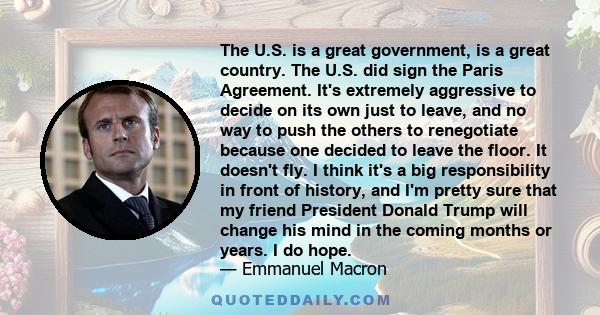 The U.S. is a great government, is a great country. The U.S. did sign the Paris Agreement. It's extremely aggressive to decide on its own just to leave, and no way to push the others to renegotiate because one decided to leave the floor. It doesn't fly. I think it's a big responsibility in front of history, and I'm pretty sure that my friend President Donald Trump will change his mind in the coming months or years. I do hope.
— Emmanuel Macron

QUOTEDDAILY.COM